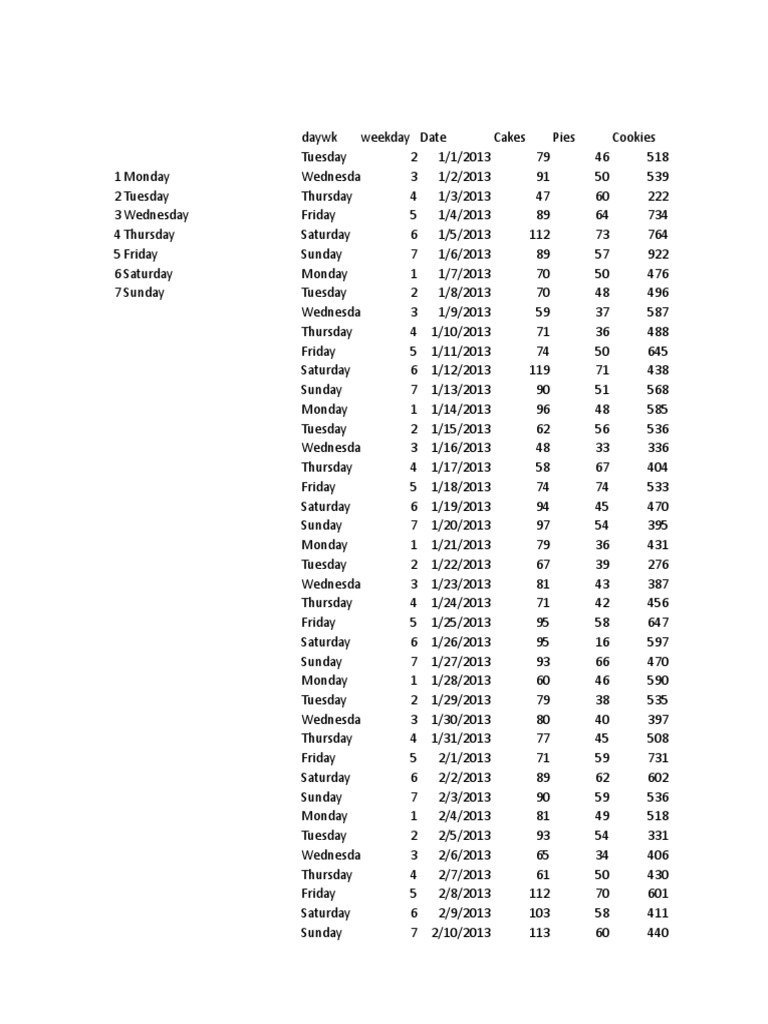 | | daywk | weekday | Date | Cakes | Pies | Cookies |
|---|---|---|---|---|---|---|
| | Tuesday | 2 | 1/1/2013 | 79 | 46 | 518 |
| 1 Monday | Wednesda | 3 | 1/2/2013 | 91 | 50 | 539 |
| 2 Tuesday | Thursday | 4 | 1/3/2013 | 47 | 60 | 222 |
| 3 Wednesday | Friday | 5 | 1/4/2013 | 89 | 64 | 734 |
| 4 Thursday | Saturday | 6 | 1/5/2013 | 112 | 73 | 764 |
| 5 Friday | Sunday | 7 | 1/6/2013 | 89 | 57 | 922 |
| 6 Saturday | Monday | 1 | 1/7/2013 | 70 | 50 | 476 |
| 7 Sunday | Tuesday | 2 | 1/8/2013 | 70 | 48 | 496 |
| | Wednesda | 3 | 1/9/2013 | 59 | 37 | 587 |
| | Thursday | 4 | 1/10/2013 | 71 | 36 | 488 |
| | Friday | 5 | 1/11/2013 | 74 | 50 | 645 |
| | Saturday | 6 | 1/12/2013 | 119 | 71 | 438 |
| | Sunday | 7 | 1/13/2013 | 90 | 51 | 568 |
| | Monday | 1 | 1/14/2013 | 96 | 48 | 585 |
| | Tuesday | 2 | 1/15/2013 | 62 | 56 | 536 |
| | Wednesda | 3 | 1/16/2013 | 48 | 33 | 336 |
| | Thursday | 4 | 1/17/2013 | 58 | 67 | 404 |
| | Friday | 5 | 1/18/2013 | 74 | 74 | 533 |
| | Saturday | 6 | 1/19/2013 | 94 | 45 | 470 |
| | Sunday | 7 | 1/20/2013 | 97 | 54 | 395 |
| | Monday | 1 | 1/21/2013 | 79 | 36 | 431 |
| | Tuesday | 2 | 1/22/2013 | 67 | 39 | 276 |
| | Wednesda | 3 | 1/23/2013 | 81 | 43 | 387 |
| | Thursday | 4 | 1/24/2013 | 71 | 42 | 456 |
| | Friday | 5 | 1/25/2013 | 95 | 58 | 647 |
| | Saturday | 6 | 1/26/2013 | 95 | 16 | 597 |
| | Sunday | 7 | 1/27/2013 | 93 | 66 | 470 |
| | Monday | 1 | 1/28/2013 | 60 | 46 | 590 |
| | Tuesday | 2 | 1/29/2013 | 79 | 38 | 535 |
| | Wednesda | 3 | 1/30/2013 | 80 | 40 | 397 |
| | Thursday | 4 | 1/31/2013 | 77 | 45 | 508 |
| | Friday | 5 | 2/1/2013 | 71 | 59 | 731 |
| | Saturday | 6 | 2/2/2013 | 89 | 62 | 602 |
| | Sunday | 7 | 2/3/2013 | 90 | 59 | 536 |
| | Monday | 1 | 2/4/2013 | 81 | 49 | 518 |
| | Tuesday | 2 | 2/5/2013 | 93 | 54 | 331 |
| | Wednesda | 3 | 2/6/2013 | 65 | 34 | 406 |
| | Thursday | 4 | 2/7/2013 | 61 | 50 | 430 |
| | Friday | 5 | 2/8/2013 | 112 | 70 | 601 |
| | Saturday | 6 | 2/9/2013 | 103 | 58 | 411 |
| | Sunday | 7 | 2/10/2013 | 113 | 60 | 440 |